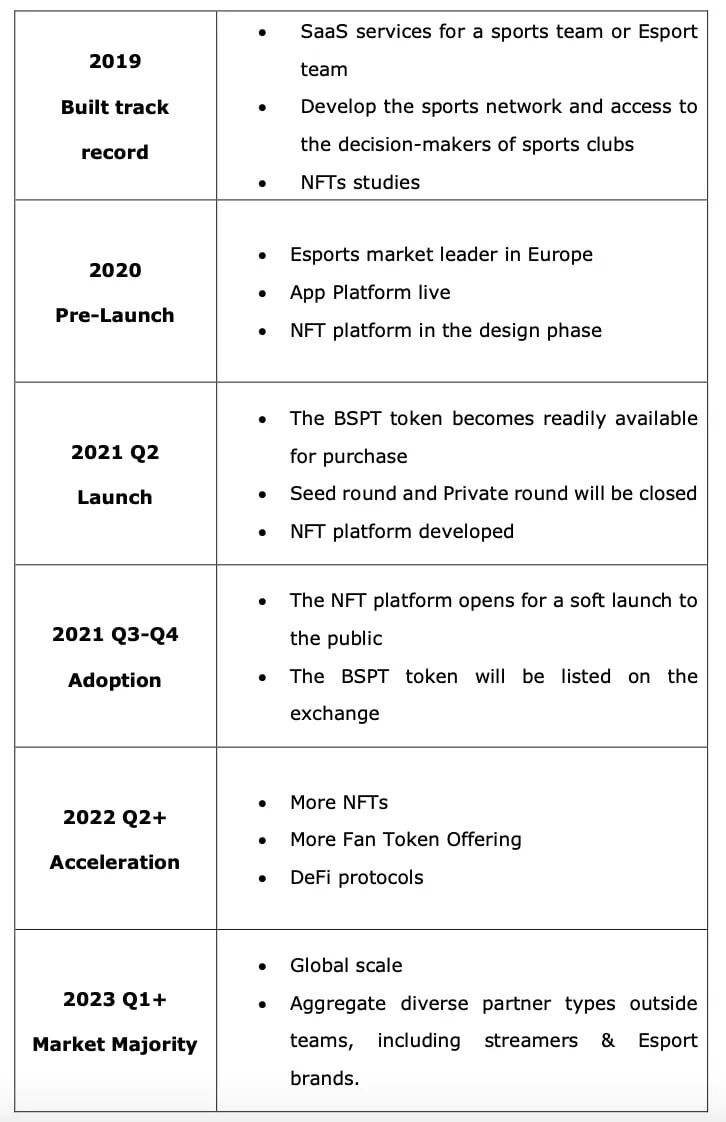 | 2019 Built track record | • SaaS services for a sports team or Esport team • Develop the sports network and access to the decision-makers of sports clubs • NFTs studies |
|---|---|
| 2020 Pre-Launch | • Esports market leader in Europe • App Platform live • NFT platform in the design phase |
| 2021 Q2 Launch | • The BSPT token becomes readily available for purchase • Seed round and Private round will be closed • NFT platform developed |
| 2021 Q3-Q4 Adoption | • The NFT platform opens for a soft launch to the public • The BSPT token will be listed on the exchange |
| 2022 Q2+ Acceleration | • More NFTs • More Fan Token Offering • DeFi protocols |
| 2023 Q1+ Market Majority | • Global scale • Aggregate diverse partner types outside teams, including streamers & Esport brands. |